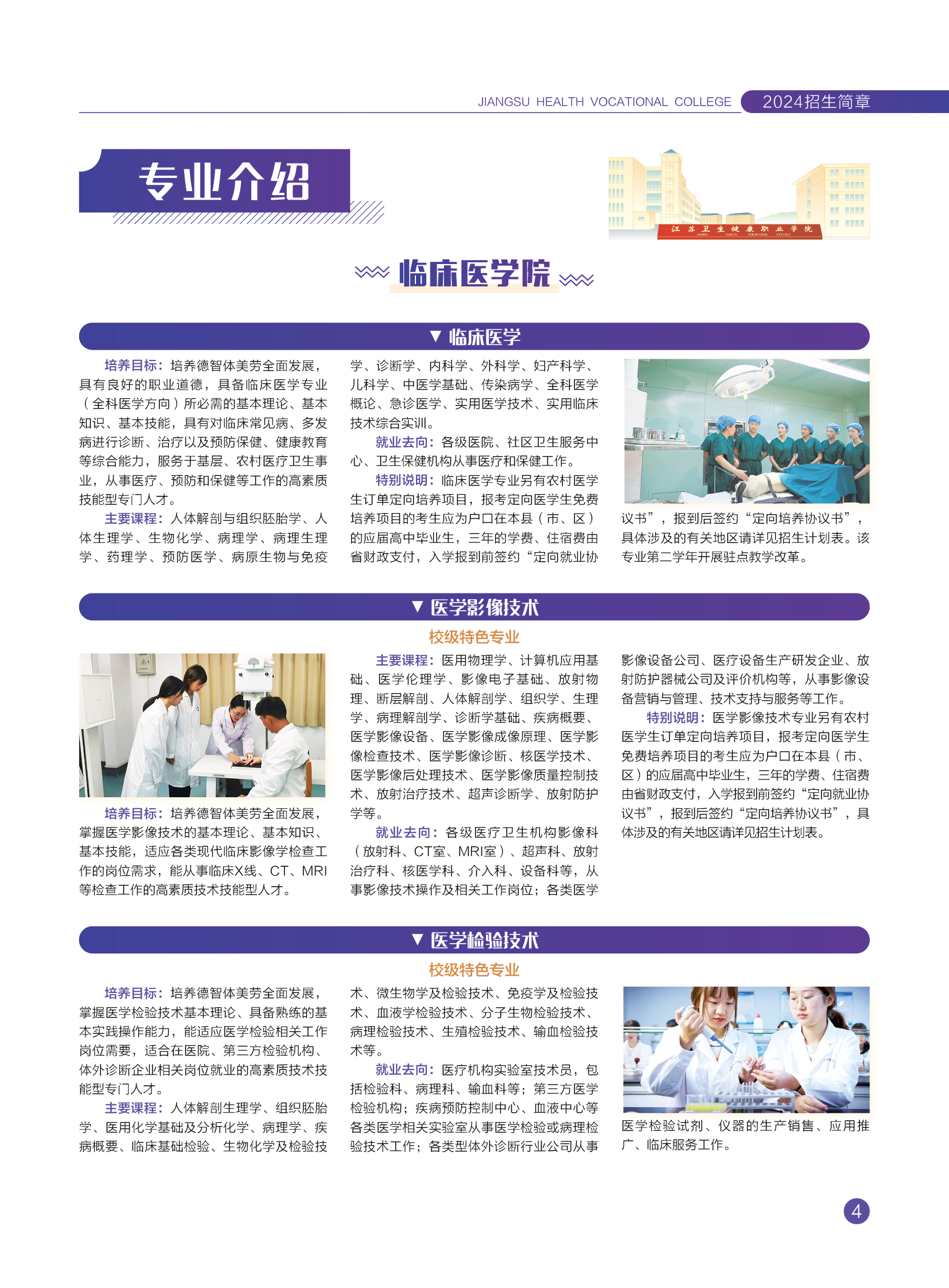 JIANGSU HEALTH VOCATIONAL COLLEGE 2024招生简章

专业介绍

江苏卫生健康职业学院

临床医学院

▼ 临床医学

培养目标：培养德智体美劳全面发展，具有良好的职业道德，具备临床医学专业（全科医学方向）所必需的基本理论、基本知识、基本技能，具有对临床常见病、多发病进行诊断、治疗以及预防保健、健康教育等综合能力，服务于基层、农村医疗卫生事业，从事医疗、预防和保健等工作的高素质技能型专门人才。

主要课程：人体解剖与组织胚胎学、人体生理学、生物化学、病理学、病理生理学、药理学、预防医学、病原生物与免疫学、诊断学、内科学、外科学、妇产科学、儿科学、中医学基础、传染病学、全科医学概论、急诊医学、实用医学技术、实用临床技术综合实训。

就业去向：各级医院、社区卫生服务中心、卫生保健机构从事医疗和保健工作。

特别说明：临床医学专业另有农村医学生订单定向培养项目，报考定向医学生免费培养项目的考生应为户口在本县（市、区）的应届高中毕业生，三年的学费、住宿费由省财政支付，入学报到前签约“定向就业协议书”，报到后签约“定向培养协议书”，具体涉及的有关地区请详见招生计划表。该专业第二学年开展驻点教学改革。

▼ 医学影像技术

校级特色专业

培养目标：培养德智体美劳全面发展，掌握医学影像技术的基本理论、基本知识、基本技能，适应各类现代临床影像学检查工作的岗位需求，能从事临床X线、CT、MRI等检查工作的高素质技术技能型人才。

主要课程：医用物理学、计算机应用基础、医学伦理学、影像电子基础、放射物理、断层解剖、人体解剖学、组织学、生理学、病理解剖学、诊断学基础、疾病概要、医学影像设备、医学影像成像原理、医学影像检查技术、医学影像诊断、核医学技术、医学影像后处理技术、医学影像质量控制技术、放射治疗技术、超声诊断学、放射防护学等。

就业去向：各级医疗卫生机构影像科（放射科、CT室、MRI室）、超声科、放射治疗科、核医学科、介入科、设备科等，从事影像技术操作及相关工作岗位；各类医学影像设备公司、医疗设备生产研发企业、放射防护器械公司及评价机构等，从事影像设备营销与管理、技术支持与服务等工作。

特别说明：医学影像技术专业另有农村医学生订单定向培养项目，报考定向医学生免费培养项目的考生应为户口在本县（市、区）的应届高中毕业生，三年的学费、住宿费由省财政支付，入学报到前签约“定向就业协议书”，报到后签约“定向培养协议书”，具体涉及的有关地区请详见招生计划表。

▼ 医学检验技术

校级特色专业

培养目标：培养德智体美劳全面发展，掌握医学检验技术基本理论、具备熟练的基本实践操作能力，能适应医学检验相关工作岗位需要，适合在医院、第三方检验机构、体外诊断企业相关岗位就业的高素质技术技能型专门人才。

主要课程：人体解剖生理学、组织胚胎学、医用化学基础及分析化学、病理学、疾病概要、临床基础检验、生物化学及检验技术、微生物学及检验技术、免疫学及检验技术、血液学检验技术、分子生物检验技术、病理检验技术、生殖检验技术、输血检验技术等。

就业去向：医疗机构实验室技术员，包括检验科、病理科、输血科等；第三方医学检验机构；疾病预防控制中心、血液中心等各类医学相关实验室从事医学检验或病理检验技术工作；各类型体外诊断行业公司从事医学检验试剂、仪器的生产销售、应用推广、临床服务工作。

4